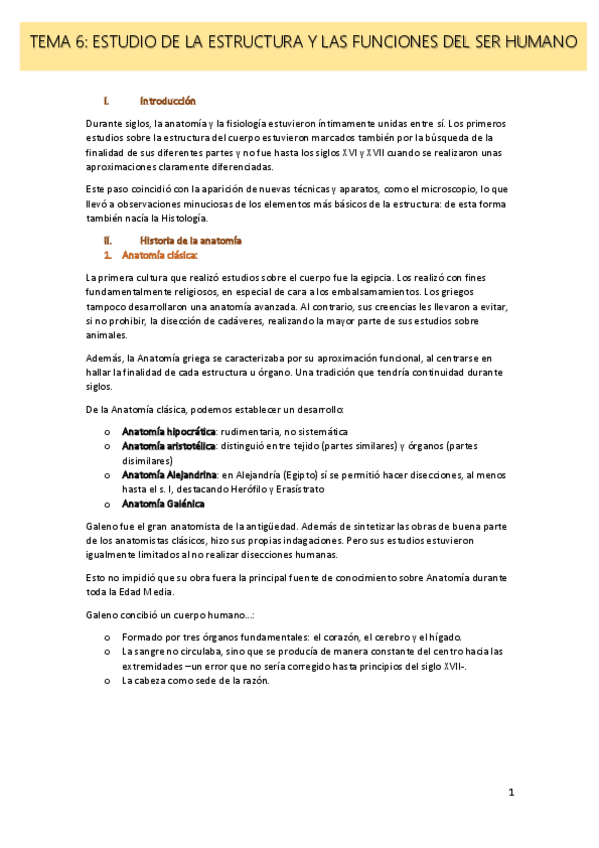 TEMA 6: ESTUDIO DE LA ESTRUCTURA Y LAS FUNCIONES DEL SER HUMANO

I. Introducción

Durante siglos, la anatomía y la fisiología estuvieron íntimamente unidas entre sí. Los primeros estudios sobre la estructura del cuerpo estuvieron marcados también por la búsqueda de la finalidad de sus diferentes partes y no fue hasta los siglos XVI y XVII cuando se realizaron unas aproximaciones claramente diferenciadas.

Este paso coincidió con la aparición de nuevas técnicas y aparatos, como el microscopio, lo que llevó a observaciones minuciosas de los elementos más básicos de la estructura: de esta forma también nacía la Histología.

II. Historia de la anatomía
1. Anatomía clásica:

La primera cultura que realizó estudios sobre el cuerpo fue la egipcia. Los realizó con fines fundamentalmente religiosos, en especial de cara a los embalsamamientos. Los griegos tampoco desarrollaron una anatomía avanzada. Al contrario, sus creencias les llevaron a evitar, si no prohibir, la disección de cadáveres, realizando la mayor parte de sus estudios sobre animales.

Además, la Anatomía griega se caracterizaba por su aproximación funcional, al centrarse en hallar la finalidad de cada estructura u órgano. Una tradición que tendría continuidad durante siglos.

De la Anatomía clásica, podemos establecer un desarrollo:

o Anatomía hipocrática: rudimentaria, no sistemática
o Anatomía aristotélica: distinguió entre tejido (partes similares) y órganos (partes disimilares)
o Anatomía Alejandrina: en Alejandría (Egipto) sí se permitió hacer disecciones, al menos hasta el s. I, destacando Herófilo y Erasístrato
o Anatomía Galénica

Galeno fue el gran anatomista de la antigüedad. Además de sintetizar las obras de buena parte de los anatomistas clásicos, hizo sus propias indagaciones. Pero sus estudios estuvieron igualmente limitados al no realizar disecciones humanas.

Esto no impidió que su obra fuera la principal fuente de conocimiento sobre Anatomía durante toda la Edad Media.

Galeno concibió un cuerpo humano...:

o Formado por tres órganos fundamentales: el corazón, el cerebro y el hígado.
o La sangre no circulaba, sino que se producía de manera constante del centro hacia las extremidades –un error que no sería corregido hasta principios del siglo XVII-.
o La cabeza como sede de la razón.

1